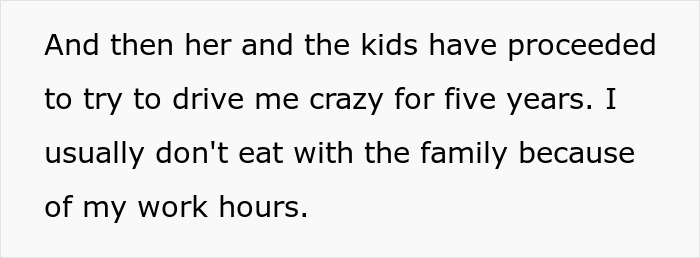 And then her and the kids have proceeded to try to drive me crazy for five years. I usually don't eat with the family because of my work hours.